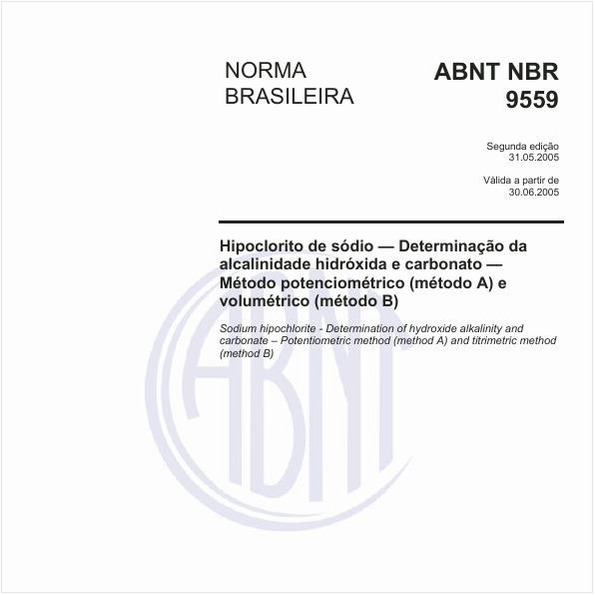 NORMA BRASILEIRA

ABNT NBR 9559

Segunda edição
31.05.2005

Válida a partir de
30.06.2005

Hipoclorito de sódio — Determinação da alcalinidade hidróxida e carbonato — Método potenciométrico (método A) e volumétrico (método B)

Sodium hipochlorite - Determination of hydroxide alkalinity and carbonate – Potentiometric method (method A) and titrimetric method (method B)

ABNT